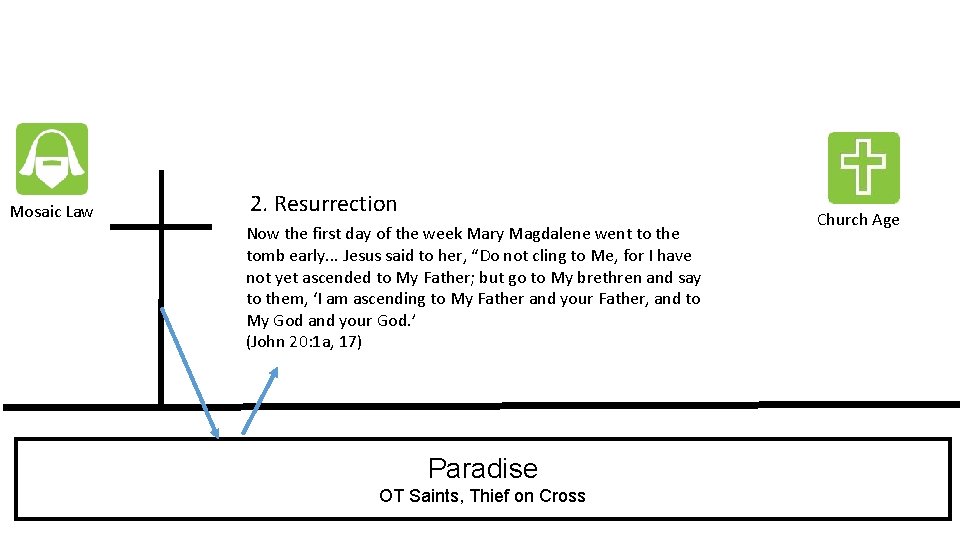 Mosaic Law

2. Resurrection

Now the first day of the week Mary Magdalene went to the tomb early... Jesus said to her, “Do not cling to Me, for I have not yet ascended to My Father; but go to My brethren and say to them, ‘I am ascending to My Father and your Father, and to My God and your God.’
(John 20:1a, 17)

Church Age

Paradise
OT Saints, Thief on Cross